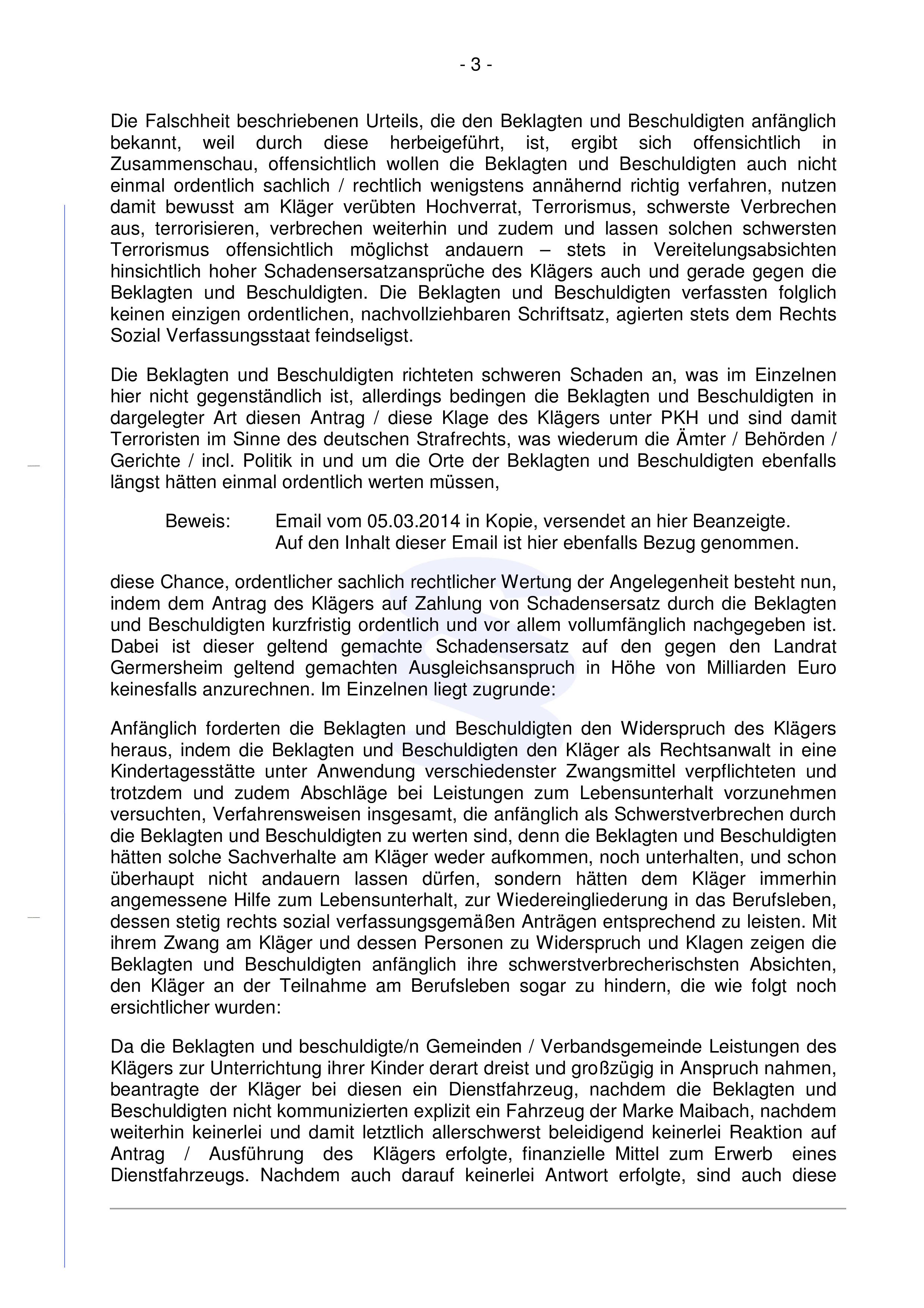 - 3 -

Die Falschheit beschriebenen Urteils, die den Beklagten und Beschuldigten anfänglich bekannt, weil durch diese herbeigeführt, ist, ergibt sich offensichtlich in Zusammenschau, offensichtlich wollen die Beklagten und Beschuldigten auch nicht einmal ordentlich sachlich / rechtlich wenigstens annähernd richtig verfahren, nutzen damit bewusst am Kläger verübten Hochverrat, Terrorismus, schwerste Verbrechen aus, terrorisieren, verbrechen weiterhin und zudem und lassen solchen schwersten Terrorismus offensichtlich möglichst andauern – stets in Vereitelungsabsichten hinsichtlich hoher Schadensersatzansprüche des Klägers auch und gerade gegen die Beklagten und Beschuldigten. Die Beklagten und Beschuldigten verfassten folglich keinen einzigen ordentlichen, nachvollziehbaren Schriftsatz, agierten stets dem Rechts Sozial Verfassungsstaat feindseligst.

Die Beklagten und Beschuldigten richteten schweren Schaden an, was im Einzelnen hier nicht gegenständlich ist, allerdings bedingen die Beklagten und Beschuldigten in dargelegter Art diesen Antrag / diese Klage des Klägers unter PKH und sind damit Terroristen im Sinne des deutschen Strafrechts, was wiederum die Ämter / Behörden / Gerichte / incl. Politik in und um die Orte der Beklagten und Beschuldigten ebenfalls längst hätten einmal ordentlich werten müssen,

Beweis: Email vom 05.03.2014 in Kopie, versendet an hier Beanzeigte. Auf den Inhalt dieser Email ist hier ebenfalls Bezug genommen.

diese Chance, ordentlicher sachlich rechtlicher Wertung der Angelegenheit besteht nun, indem dem Antrag des Klägers auf Zahlung von Schadensersatz durch die Beklagten und Beschuldigten kurzfristig ordentlich und vor allem vollumfänglich nachgegeben ist. Dabei ist dieser geltend gemachte Schadensersatz auf den gegen den Landrat Germersheim geltend gemachten Ausgleichsanspruch in Höhe von Milliarden Euro keinesfalls anzurechnen. Im Einzelnen liegt zugrunde:

Anfänglich forderten die Beklagten und Beschuldigten den Widerspruch des Klägers heraus, indem die Beklagten und Beschuldigten den Kläger als Rechtsanwalt in eine Kindertagesstätte unter Anwendung verschiedenster Zwangsmittel verpflichteten und trotzdem und zudem Abschläge bei Leistungen zum Lebensunterhalt vorzunehmen versuchten, Verfahrensweisen insgesamt, die anfänglich als Schwerstverbrechen durch die Beklagten und Beschuldigten zu werten sind, denn die Beklagten und Beschuldigten hätten solche Sachverhalte am Kläger weder aufkommen, noch unterhalten, und schon überhaupt nicht andauern lassen dürfen, sondern hätten dem Kläger immerhin angemessene Hilfe zum Lebensunterhalt, zur Wiedereingliederung in das Berufsleben, dessen stetig rechts sozial verfassungsgemäßen Anträgen entsprechend zu leisten. Mit ihrem Zwang am Kläger und dessen Personen zu Widerspruch und Klagen zeigen die Beklagten und Beschuldigten anfänglich ihre schwerstverbrecherischsten Absichten, den Kläger an der Teilnahme am Berufsleben sogar zu hindern, die wie folgt noch ersichtlicher wurden:

Da die Beklagten und beschuldigte/n Gemeinden / Verbandsgemeinde Leistungen des Klägers zur Unterrichtung ihrer Kinder derart dreist und großzügig in Anspruch nahmen, beantragte der Kläger bei diesen ein Dienstfahrzeug, nachdem die Beklagten und Beschuldigten nicht kommunizierten explizit ein Fahrzeug der Marke Maibach, nachdem weiterhin keinerlei und damit letztlich allerschwerst beleidigend keinerlei Reaktion auf Antrag / Ausführung des Klägers erfolgte, finanzielle Mittel zum Erwerb eines Dienstfahrzeugs. Nachdem auch darauf keinerlei Antwort erfolgte, sind auch diese